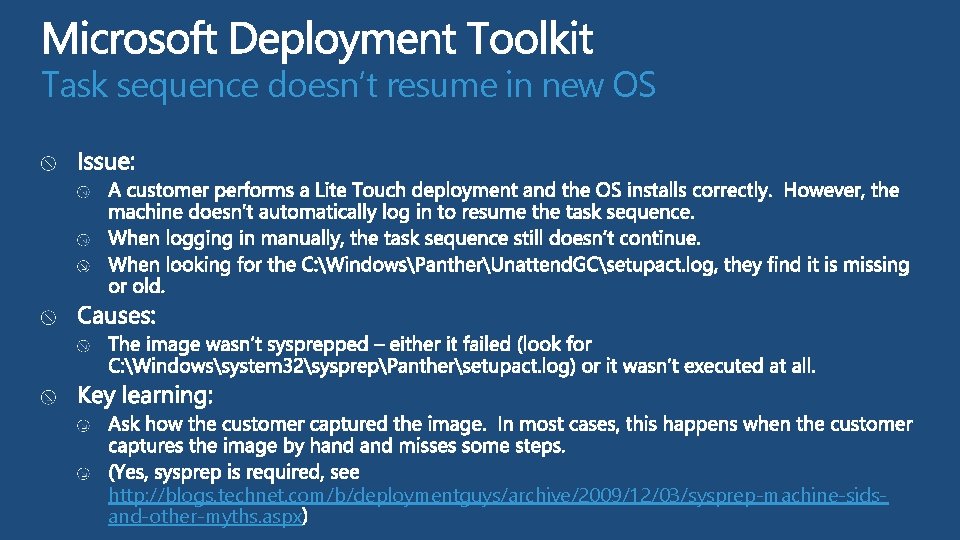 Microsoft Deployment Toolkit
Task sequence doesn't resume in new OS

Issue:

A customer performs a Lite Touch deployment and the OS installs correctly. However, the machine doesn't automatically log in to resume the task sequence.

When logging in manually, the task sequence still doesn't continue.

When looking for the C:\Windows\Panther\UnattendGC\setupact.log, they find it is missing or old.

Causes:

The image wasn't sysprepped – either it failed (look for C:\Windows\system32\sysprep\Panther\setupact.log) or it wasn't executed at all.

Key learning:

Ask how the customer captured the image. In most cases, this happens when the customer captures the image by hand and misses some steps.

(Yes, sysprep is required, see http://blogs.technet.com/b/deploymentguys/archive/2009/12/03/sysprep-machine-sids-and-other-myths.aspx)